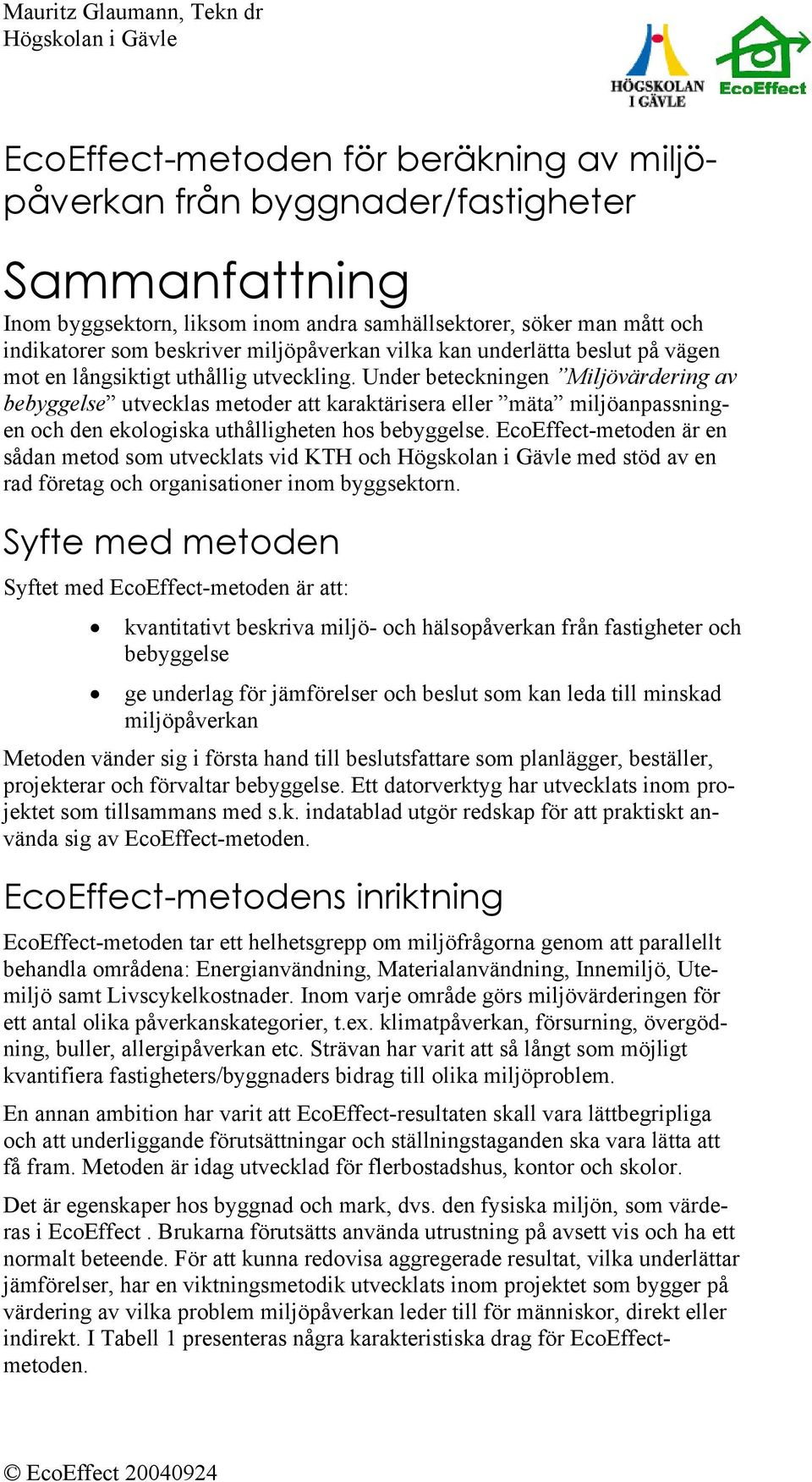 Mauritz Glaumann, Tekn dr
Högskolan i Gävle

HÖGSKOLAN I GÄVLE

EcoEffect

EcoEffect-metoden för beräkning av miljöpåverkan från byggnader/fastigheter

Sammanfattning

Inom byggsektorn, liksom inom andra samhällsektorer, söker man mått och indikatorer som beskriver miljöpåverkan vilka kan underlätta beslut på vägen mot en långsiktigt uthållig utveckling. Under beteckningen ”Miljövärdering av bebyggelse” utvecklas metoder att karaktärisera eller ”mäta” miljöanpassningen och den ekologiska uthålligheten hos bebyggelse. EcoEffect-metoden är en sådan metod som utvecklats vid KTH och Högskolan i Gävle med stöd av en rad företag och organisationer inom byggsektorn.

Syfte med metoden

Syftet med EcoEffect-metoden är att:

• kvantitativt beskriva miljö- och hälsopåverkan från fastigheter och bebyggelse

• ge underlag för jämförelser och beslut som kan leda till minskad miljöpåverkan

Metoden vänder sig i första hand till beslutsfattare som planlägger, beställer, projekterar och förvaltar bebyggelse. Ett datorverktyg har utvecklats inom projektet som tillsammans med s.k. indatablad utgör redskap för att praktiskt använda sig av EcoEffect-metoden.

EcoEffect-metodens inriktning

EcoEffect-metoden tar ett helhetsgrepp om miljöfrågorna genom att parallellt behandla områdena: Energianvändning, Materialanvändning, Innemiljö, Utemiljö samt Livscykelkostnader. Inom varje område görs miljövärderingen för ett antal olika påverkanskategorier, t.ex. klimatpåverkan, försurning, övergödning, buller, allergipåverkan etc. Strävan har varit att så långt som möjligt kvantifiera fastigheters/byggnaders bidrag till olika miljöproblem.

En annan ambition har varit att EcoEffect-resultaten skall vara lättbegripliga och att underliggande förutsättningar och ställningstaganden ska vara lätta att få fram. Metoden är idag utvecklad för flerbostadshus, kontor och skolor.

Det är egenskaper hos byggnad och mark, dvs. den fysiska miljön, som värderas i EcoEffect . Brukarna förutsätts använda utrustning på avsett vis och ha ett normalt beteende. För att kunna redovisa aggregerade resultat, vilka underlättar jämförelser, har en viktningsmetodik utvecklats inom projektet som bygger på värdering av vilka problem miljöpåverkan leder till för människor, direkt eller indirekt. I Tabell 1 presenteras några karakteristiska drag för EcoEffect-metoden.

© EcoEffect 20040924